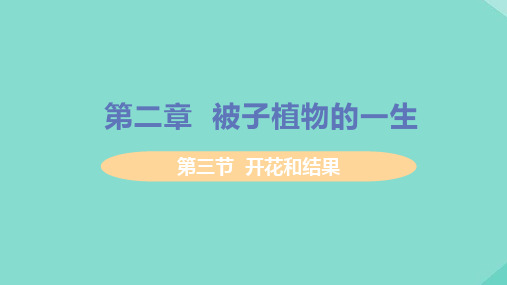 第二章　被子植物的一生

第三节　开花和结果